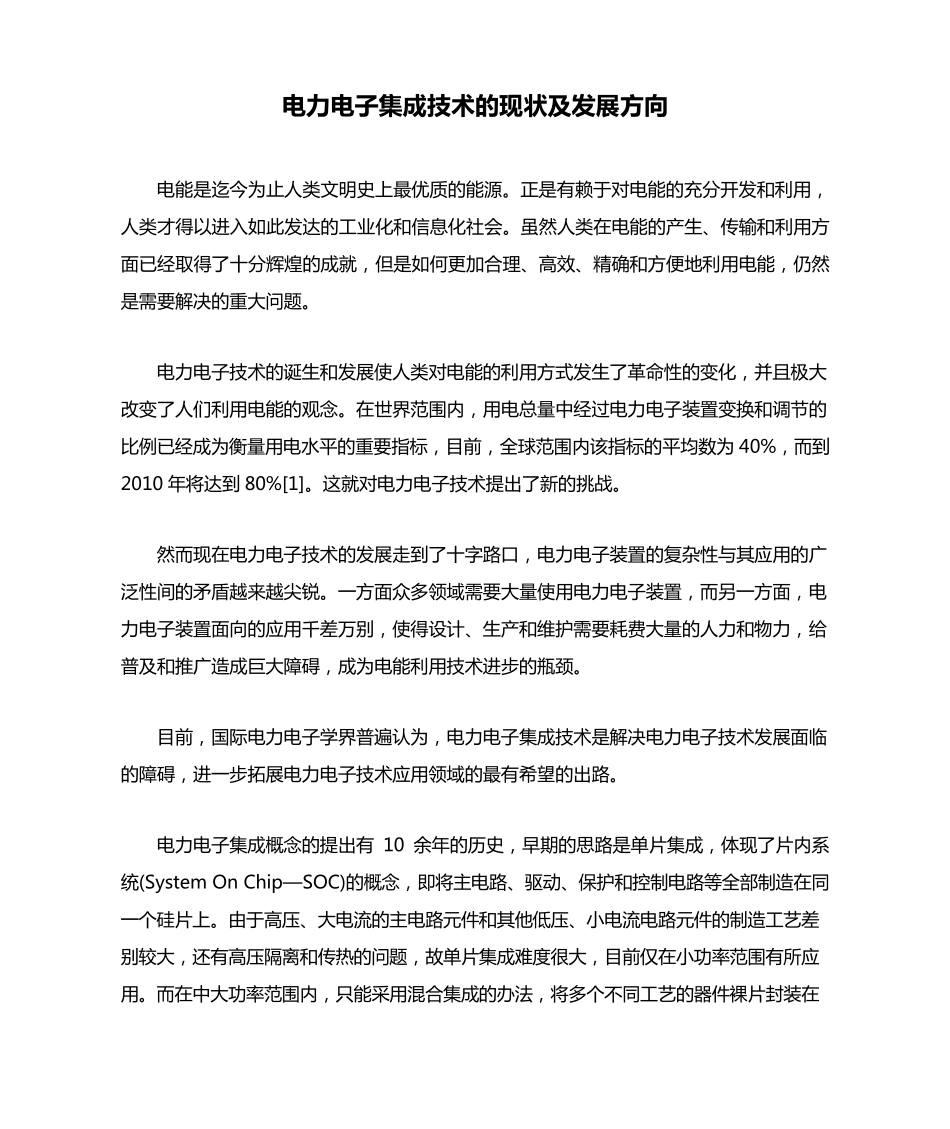 电力电子集成技术的现状及发展方向

电能是迄今为止人类文明史上最优质的能源。正是有赖于对电能的充分开发和利用，人类才得以进入如此发达的工业化和信息化社会。虽然人类在电能的产生、传输和利用方面已经取得了十分辉煌的成就，但是如何更加合理、高效、精确和方便地利用电能，仍然是需要解决的重大问题。

电力电子技术的诞生和发展使人类对电能的利用方式发生了革命性的变化，并且极大改变了人们利用电能的观念。在世界范围内，用电总量中经过电力电子装置变换和调节的比例已经成为衡量用电水平的重要指标，目前，全球范围内该指标的平均数为 40%，而到 2010 年将达到 80%[1]。这就对电力电子技术提出了新的挑战。

然而现在电力电子技术的发展走到了十字路口，电力电子装置的复杂性与其应用的广泛性间的矛盾越来越尖锐。一方面众多领域需要大量使用电力电子装置，而另一方面，电力电子装置面向的应用千差万别，使得设计、生产和维护需要耗费大量的人力和物力，给普及和推广造成巨大障碍，成为电能利用技术进步的瓶颈。

目前，国际电力电子学界普遍认为，电力电子集成技术是解决电力电子技术发展面临的障碍，进一步拓展电力电子技术应用领域的最有希望的出路。

电力电子集成概念的提出有 10 余年的历史，早期的思路是单片集成，体现了片内系统(System On Chip—SOC)的概念，即将主电路、驱动、保护和控制电路等全部制造在同一个硅片上。由于高压、大电流的主电路元件和其他低压、小电流电路元件的制造工艺差别较大，还有高压隔离和传热的问题，故单片集成难度很大，目前仅在小功率范围有所应用。而在中大功率范围内，只能采用混合集成的办法，将多个不同工艺的器件裸片封装在